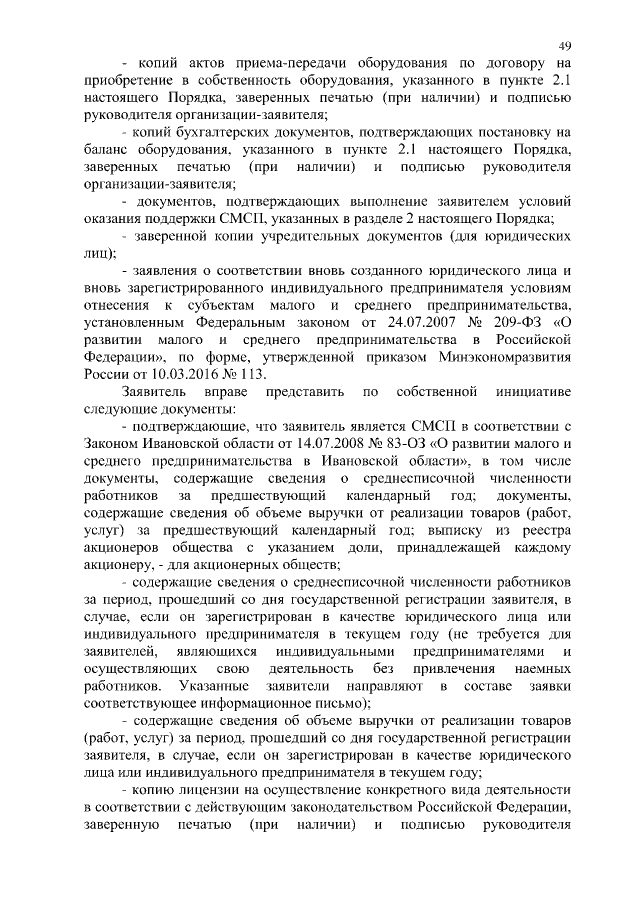 49

- копий актов приема-передачи оборудования по договору на приобретение в собственность оборудования, указанного в пункте 2.1 настоящего Порядка, заверенных печатью (при наличии) и подписью руководителя организации-заявителя;

- копий бухгалтерских документов, подтверждающих постановку на баланс оборудования, указанного в пункте 2.1 настоящего Порядка, заверенных печатью (при наличии) и подписью руководителя организации-заявителя;

- документов, подтверждающих выполнение заявителем условий оказания поддержки СМСП, указанных в разделе 2 настоящего Порядка;

- заверенной копии учредительных документов (для юридических лиц);

- заявления о соответствии вновь созданного юридического лица и вновь зарегистрированного индивидуального предпринимателя условиям отнесения к субъектам малого и среднего предпринимательства, установленным Федеральным законом от 24.07.2007 № 209-ФЗ «О развитии малого и среднего предпринимательства в Российской Федерации», по форме, утвержденной приказом Минэкономразвития России от 10.03.2016 № 113.

Заявитель вправе представить по собственной инициативе следующие документы:

- подтверждающие, что заявитель является СМСП в соответствии с Законом Ивановской области от 14.07.2008 № 83-ОЗ «О развитии малого и среднего предпринимательства в Ивановской области», в том числе документы, содержащие сведения о среднесписочной численности работников за предшествующий календарный год; документы, содержащие сведения об объеме выручки от реализации товаров (работ, услуг) за предшествующий календарный год; выписку из реестра акционеров общества с указанием доли, принадлежащей каждому акционеру, - для акционерных обществ;

- содержащие сведения о среднесписочной численности работников за период, прошедший со дня государственной регистрации заявителя, в случае, если он зарегистрирован в качестве юридического лица или индивидуального предпринимателя в текущем году (не требуется для заявителей, являющихся индивидуальными предпринимателями и осуществляющих свою деятельность без привлечения наемных работников. Указанные заявители направляют в составе заявки соответствующее информационное письмо);

- содержащие сведения об объеме выручки от реализации товаров (работ, услуг) за период, прошедший со дня государственной регистрации заявителя, в случае, если он зарегистрирован в качестве юридического лица или индивидуального предпринимателя в текущем году;

- копию лицензии на осуществление конкретного вида деятельности в соответствии с действующим законодательством Российской Федерации, заверенную печатью (при наличии) и подписью руководителя